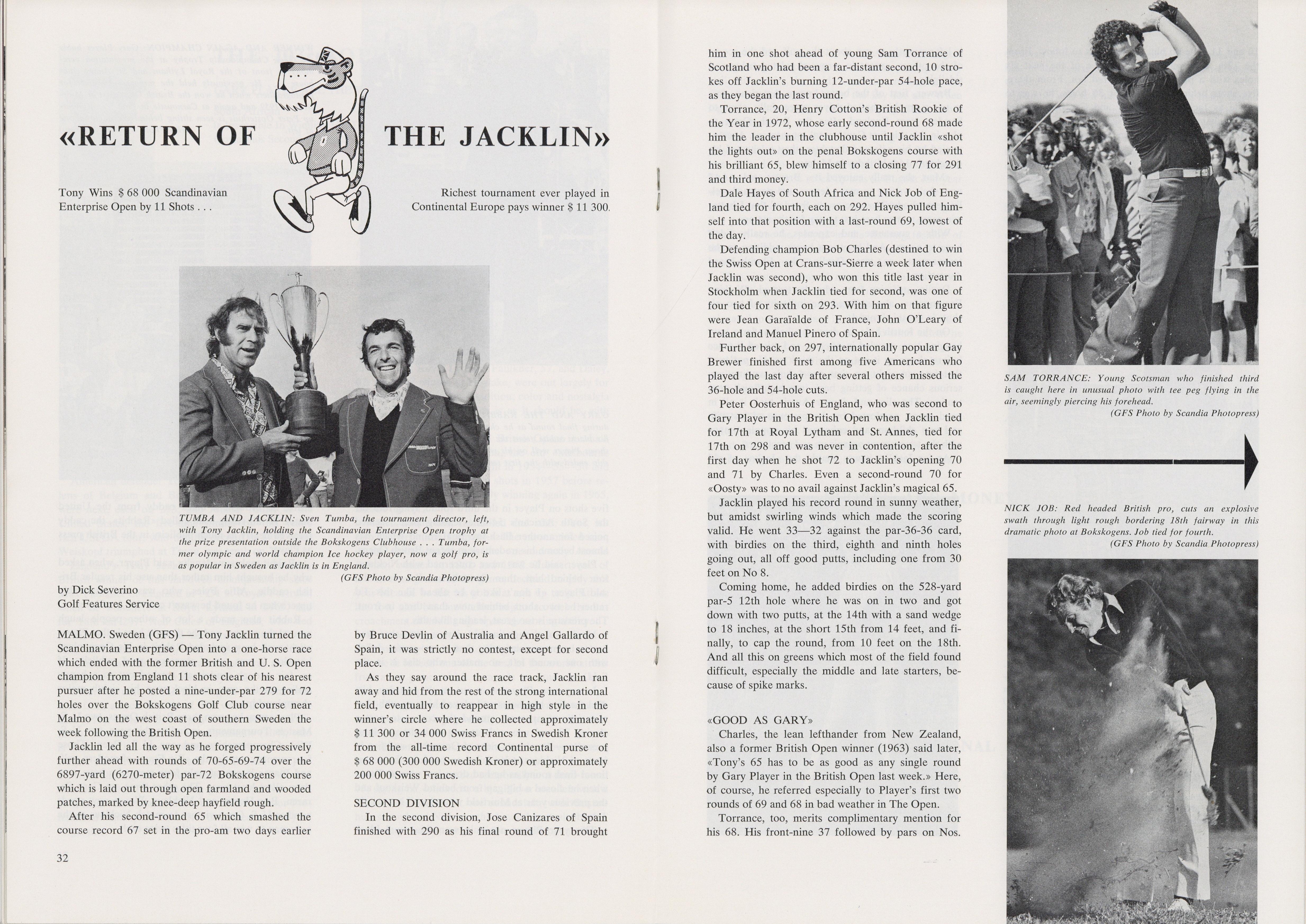 «RETURN OF THE JACKLIN»

Tony Wins $ 68 000 Scandinavian Enterprise Open by 11 Shots . . .

Richest tournament ever played in Continental Europe pays winner $ 11 300.

TUMBA AND JACKLIN: Sven Tumba, the tournament director, left, with Tony Jacklin, holding the Scandinavian Enterprise Open trophy at the prize presentation outside the Bokskogens Clubhouse . . . Tumba, former olympic and world champion Ice hockey player, now a golf pro, is as popular in Sweden as Jacklin is in England.
(GFS Photo by Scandia Photopress)

by Dick Severino
Golf Features Service

MALMO. Sweden (GFS) — Tony Jacklin turned the Scandinavian Enterprise Open into a one-horse race which ended with the former British and U. S. Open champion from England 11 shots clear of his nearest pursuer after he posted a nine-under-par 279 for 72 holes over the Bokskogens Golf Club course near Malmo on the west coast of southern Sweden the week following the British Open.

Jacklin led all the way as he forged progressively further ahead with rounds of 70-65-69-74 over the 6897-yard (6270-meter) par-72 Bokskogens course which is laid out through open farmland and wooded patches, marked by knee-deep hayfield rough.

After his second-round 65 which smashed the course record 67 set in the pro-am two days earlier by Bruce Devlin of Australia and Angel Gallardo of Spain, it was strictly no contest, except for second place.

As they say around the race track, Jacklin ran away and hid from the rest of the strong international field, eventually to reappear in high style in the winner's circle where he collected approximately $ 11 300 or 34 000 Swiss Francs in Swedish Kroner from the all-time record Continental purse of $ 68 000 (300 000 Swedish Kroner) or approximately 200 000 Swiss Francs.

SECOND DIVISION
In the second division, Jose Canizares of Spain finished with 290 as his final round of 71 brought him in one shot ahead of young Sam Torrance of Scotland who had been a far-distant second, 10 strokes off Jacklin's burning 12-under-par 54-hole pace, as they began the last round.

Torrance, 20, Henry Cotton's British Rookie of the Year in 1972, whose early second-round 68 made him the leader in the clubhouse until Jacklin «shot the lights out» on the penal Bokskogens course with his brilliant 65, blew himself to a closing 77 for 291 and third money.

Dale Hayes of South Africa and Nick Job of England tied for fourth, each on 292. Hayes pulled himself into that position with a last-round 69, lowest of the day.

Defending champion Bob Charles (destined to win the Swiss Open at Crans-sur-Sierre a week later when Jacklin was second), who won this title last year in Stockholm when Jacklin tied for second, was one of four tied for sixth on 293. With him on that figure were Jean Garaïalde of France, John O'Leary of Ireland and Manuel Pinero of Spain.

Further back, on 297, internationally popular Gay Brewer finished first among five Americans who played the last day after several others missed the 36-hole and 54-hole cuts.

Peter Oosterhuis of England, who was second to Gary Player in the British Open when Jacklin tied for 17th at Royal Lytham and St. Annes, tied for 17th on 298 and was never in contention, after the first day when he shot 72 to Jacklin's opening 70 and 71 by Charles. Even a second-round 70 for «Oosty» was to no avail against Jacklin's magical 65.

Jacklin played his record round in sunny weather, but amidst swirling winds which made the scoring valid. He went 33—32 against the par-36-36 card, with birdies on the third, eighth and ninth holes going out, all off good putts, including one from 30 feet on No 8.

Coming home, he added birdies on the 528-yard par-5 12th hole where he was on in two and got down with two putts, at the 14th with a sand wedge to 18 inches, at the short 15th from 14 feet, and finally, to cap the round, from 10 feet on the 18th. And all this on greens which most of the field found difficult, especially the middle and late starters, because of spike marks.

«GOOD AS GARY»
Charles, the lean lefthander from New Zealand, also a former British Open winner (1963) said later, «Tony's 65 has to be as good as any single round by Gary Player in the British Open last week.» Here, of course, he referred especially to Player's first two rounds of 69 and 68 in bad weather in The Open.

Torrance, too, merits complimentary mention for his 68. His front-nine 37 followed by pars on Nos.

SAM TORRANCE: Young Scotsman who finished third is caught here in unusual photo with tee peg flying in the air, seemingly piercing his forehead.
(GFS Photo by Scandia Photopress)

NICK JOB: Red headed British pro, cuts an explosive swath through light rough bordering 18th fairway in this dramatic photo at Bokskogens. Job tied for fourth.
(GFS Photo by Scandia Photopress)

32